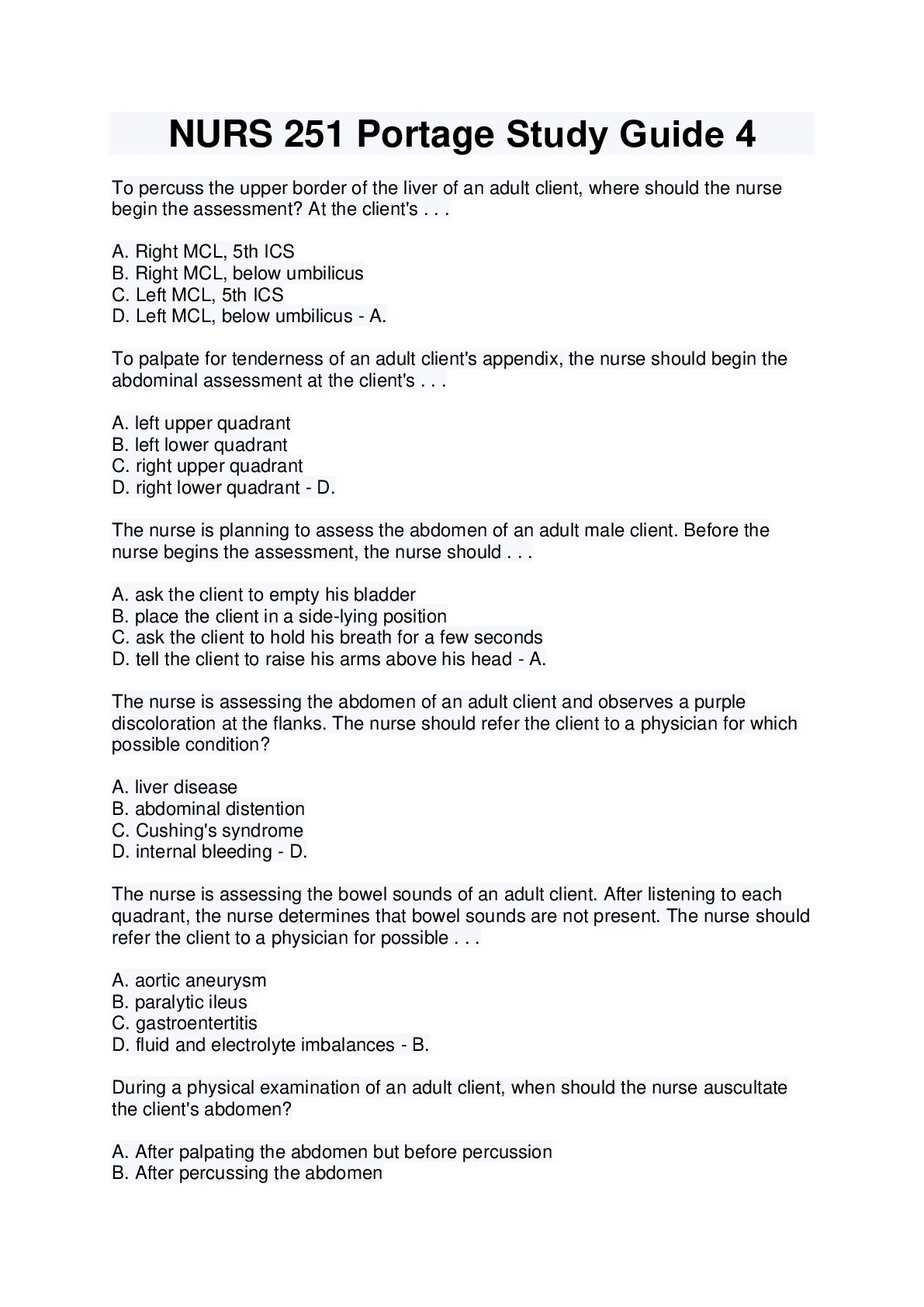 NURS 251 Portage Study Guide 4

To percuss the upper border of the liver of an adult client, where should the nurse begin the assessment? At the client's . . .

A. Right MCL, 5th ICS
B. Right MCL, below umbilicus
C. Left MCL, 5th ICS
D. Left MCL, below umbilicus - A.

To palpate for tenderness of an adult client's appendix, the nurse should begin the abdominal assessment at the client's . . .

A. left upper quadrant
B. left lower quadrant
C. right upper quadrant
D. right lower quadrant - D.

The nurse is planning to assess the abdomen of an adult male client. Before the nurse begins the assessment, the nurse should . . .

A. ask the client to empty his bladder
B. place the client in a side-lying position
C. ask the client to hold his breath for a few seconds
D. tell the client to raise his arms above his head - A.

The nurse is assessing the abdomen of an adult client and observes a purple discoloration at the flanks. The nurse should refer the client to a physician for which possible condition?

A. liver disease
B. abdominal distention
C. Cushing's syndrome
D. internal bleeding - D.

The nurse is assessing the bowel sounds of an adult client. After listening to each quadrant, the nurse determines that bowel sounds are not present. The nurse should refer the client to a physician for possible . . .

A. aortic aneurysm
B. paralytic ileus
C. gastroentertitis
D. fluid and electrolyte imbalances - B.

During a physical examination of an adult client, when should the nurse auscultate the client's abdomen?

A. After palpating the abdomen but before percussion
B. After percussing the abdomen